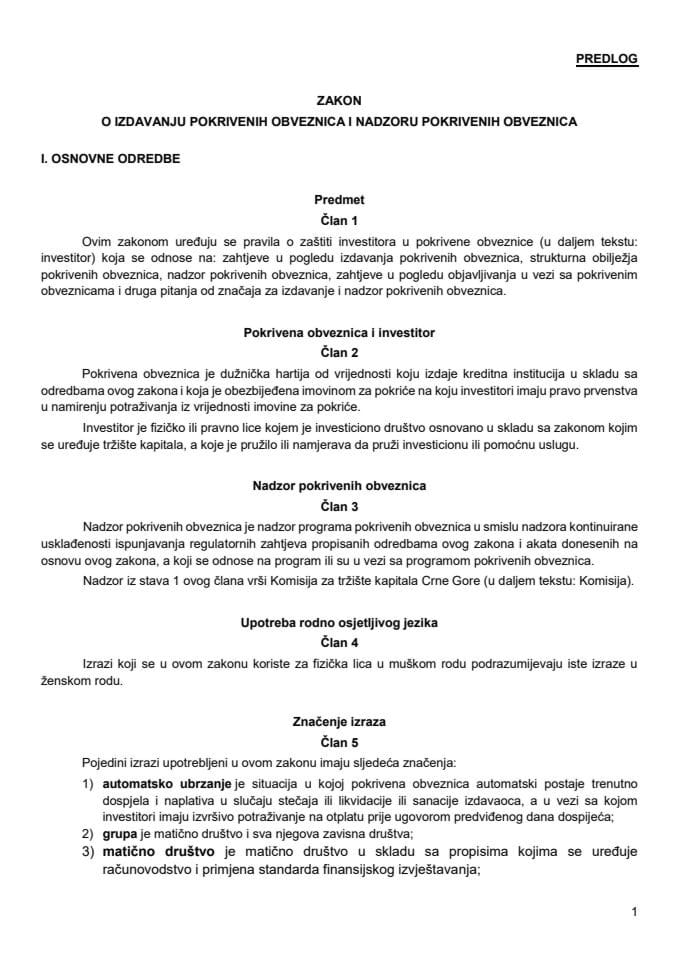 PREDLOG

ZAKON
O IZDAVANJU POKRIVENIH OBVEZNICA I NADZORU POKRIVENIH OBVEZNICA

I. OSNOVNE ODREDBE

Predmet
Član 1

Ovim zakonom uređuju se pravila o zaštiti investitora u pokrivene obveznice (u daljem tekstu: investitor) koja se odnose na: zahtjeve u pogledu izdavanja pokrivenih obveznica, strukturna obilježja pokrivenih obveznica, nadzor pokrivenih obveznica, zahtjeve u pogledu objavljivanja u vezi sa pokrivenim obveznicama i druga pitanja od značaja za izdavanje i nadzor pokrivenih obveznica.

Pokrivena obveznica i investitor
Član 2

Pokrivena obveznica je dužnička hartija od vrijednosti koju izdaje kreditna institucija u skladu sa odredbama ovog zakona i koja je obezbijeđena imovinom za pokriće na koju investitori imaju pravo prvenstva u namirenju potraživanja iz vrijednosti imovine za pokriće.

Investitor je fizičko ili pravno lice kojem je investiciono društvo osnovano u skladu sa zakonom kojim se uređuje tržište kapitala, a koje je pružilo ili namjerava da pruži investicionu ili pomoćnu uslugu.

Nadzor pokrivenih obveznica
Član 3

Nadzor pokrivenih obveznica je nadzor programa pokrivenih obveznica u smislu nadzora kontinuirane usklađenosti ispunjavanja regulatornih zahtjeva propisanih odredbama ovog zakona i akata donesenih na osnovu ovog zakona, a koji se odnose na program ili su u vezi sa programom pokrivenih obveznica.

Nadzor iz stava 1 ovog člana vrši Komisija za tržište kapitala Crne Gore (u daljem tekstu: Komisija).

Upotreba rodno osjetljivog jezika
Član 4

Izrazi koji se u ovom zakonu koriste za fizička lica u muškom rodu podrazumijevaju iste izraze u ženskom rodu.

Značenje izraza
Član 5

Pojedini izrazi upotrebljeni u ovom zakonu imaju sljedeća značenja:
1) automatsko ubrzanje je situacija u kojoj pokrivena obveznica automatski postaje trenutno dospjela i naplativa u slučaju stečaja ili likvidacije ili sanacije izdavaoca, a u vezi sa kojom investitori imaju izvršivo potraživanje na otplatu prije ugovorom predviđenog dana dospijeća;
2) grupa je matično društvo i sva njegova zavisna društva;
3) matično društvo je matično društvo u skladu sa propisima kojima se uređuje računovodstvo i primjena standarda finansijskog izvještavanja;

1